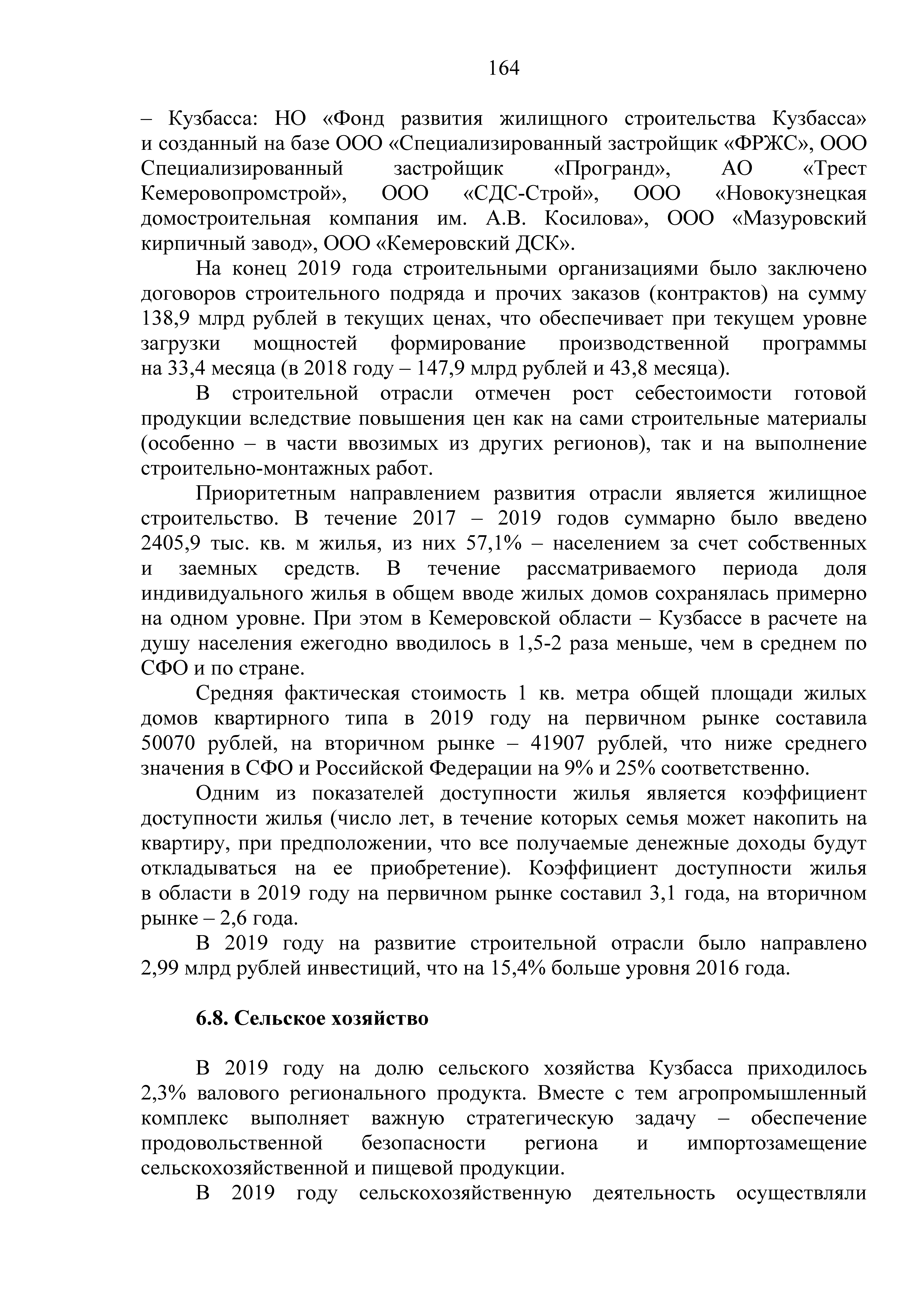 164

– Кузбасса: НО «Фонд развития жилищного строительства Кузбасса» и созданный на базе ООО «Специализированный застройщик «ФРЖС», ООО Специализированный застройщик «Програнд», АО «Трест Кемеровопромстрой», ООО «СДС-Строй», ООО «Новокузнецкая домостроительная компания им. А.В. Косилова», ООО «Мазуровский кирпичный завод», ООО «Кемеровский ДСК».

На конец 2019 года строительными организациями было заключено договоров строительного подряда и прочих заказов (контрактов) на сумму 138,9 млрд рублей в текущих ценах, что обеспечивает при текущем уровне загрузки мощностей формирование производственной программы на 33,4 месяца (в 2018 году – 147,9 млрд рублей и 43,8 месяца).

В строительной отрасли отмечен рост себестоимости готовой продукции вследствие повышения цен как на сами строительные материалы (особенно – в части ввозимых из других регионов), так и на выполнение строительно-монтажных работ.

Приоритетным направлением развития отрасли является жилищное строительство. В течение 2017 – 2019 годов суммарно было введено 2405,9 тыс. кв. м жилья, из них 57,1% – населением за счет собственных и заемных средств. В течение рассматриваемого периода доля индивидуального жилья в общем вводе жилых домов сохранялась примерно на одном уровне. При этом в Кемеровской области – Кузбассе в расчете на душу населения ежегодно вводилось в 1,5-2 раза меньше, чем в среднем по СФО и по стране.

Средняя фактическая стоимость 1 кв. метра общей площади жилых домов квартирного типа в 2019 году на первичном рынке составила 50070 рублей, на вторичном рынке – 41907 рублей, что ниже среднего значения в СФО и Российской Федерации на 9% и 25% соответственно.

Одним из показателей доступности жилья является коэффициент доступности жилья (число лет, в течение которых семья может накопить на квартиру, при предположении, что все получаемые денежные доходы будут откладываться на ее приобретение). Коэффициент доступности жилья в области в 2019 году на первичном рынке составил 3,1 года, на вторичном рынке – 2,6 года.

В 2019 году на развитие строительной отрасли было направлено 2,99 млрд рублей инвестиций, что на 15,4% больше уровня 2016 года.

6.8. Сельское хозяйство

В 2019 году на долю сельского хозяйства Кузбасса приходилось 2,3% валового регионального продукта. Вместе с тем агропромышленный комплекс выполняет важную стратегическую задачу – обеспечение продовольственной безопасности региона и импортозамещение сельскохозяйственной и пищевой продукции.

В 2019 году сельскохозяйственную деятельность осуществляли